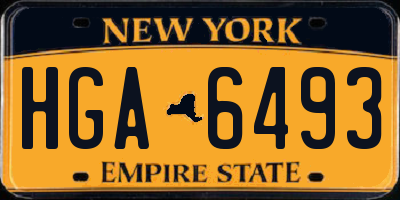 NEW YORK

HGA 6493

EMPIRE STATE